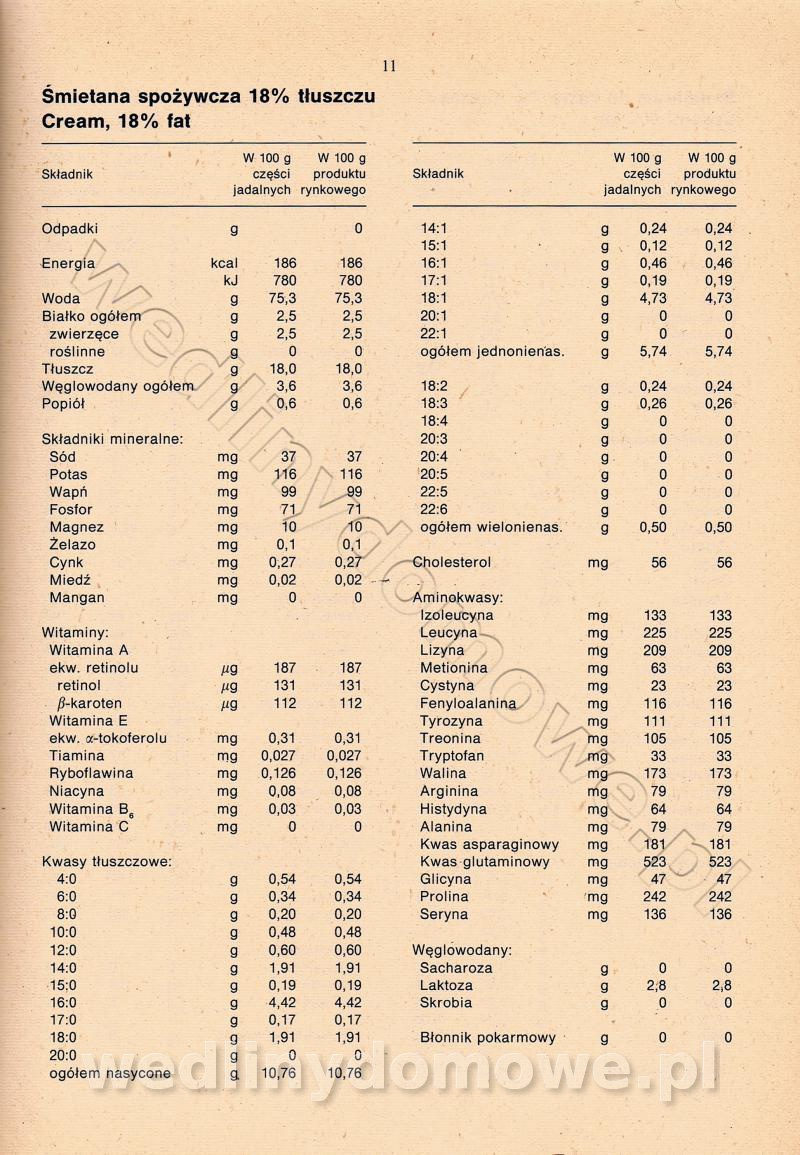 11

Śmietana spożywcza 18% tłuszczu
Cream, 18% fat

| Składnik | | W 100 g części jadalnych | W 100 g produktu rynkowego |
|---|---|---|---|
| Odpadki | g | | 0 |
| Energia | kcal | 186 | 186 |
| | kJ | 780 | 780 |
| Woda | g | 75,3 | 75,3 |
| Białko ogółem | g | 2,5 | 2,5 |
| zwierzęce | g | 2,5 | 2,5 |
| roślinne | g | 0 | 0 |
| Tłuszcz | g | 18,0 | 18,0 |
| Węglowodany ogółem | g | 3,6 | 3,6 |
| Popiół | g | 0,6 | 0,6 |
| Składniki mineralne: | | | |
| Sód | mg | 37 | 37 |
| Potas | mg | 116 | 116 |
| Wapń | mg | 99 | 99 |
| Fosfor | mg | 71 | 71 |
| Magnez | mg | 10 | 10 |
| Żelazo | mg | 0,1 | 0,1 |
| Cynk | mg | 0,27 | 0,27 |
| Miedź | mg | 0,02 | 0,02 |
| Mangan | mg | 0 | 0 |
| Witaminy: | | | |
| Witamina A | | | |
| ekw. retinolu | µg | 187 | 187 |
| retinol | µg | 131 | 131 |
| β-karoten | µg | 112 | 112 |
| Witamina E | | | |
| ekw. α-tokoferolu | mg | 0,31 | 0,31 |
| Tiamina | mg | 0,027 | 0,027 |
| Ryboflawina | mg | 0,126 | 0,126 |
| Niacyna | mg | 0,08 | 0,08 |
| Witamina $B_6$ | mg | 0,03 | 0,03 |
| Witamina C | mg | 0 | 0 |
| Kwasy tłuszczowe: | | | |
| 4:0 | g | 0,54 | 0,54 |
| 6:0 | g | 0,34 | 0,34 |
| 8:0 | g | 0,20 | 0,20 |
| 10:0 | g | 0,48 | 0,48 |
| 12:0 | g | 0,60 | 0,60 |
| 14:0 | g | 1,91 | 1,91 |
| 15:0 | g | 0,19 | 0,19 |
| 16:0 | g | 4,42 | 4,42 |
| 17:0 | g | 0,17 | 0,17 |
| 18:0 | g | 1,91 | 1,91 |
| 20:0 | g | 0 | 0 |
| ogółem nasycone | g | 10,76 | 10,76 |

| Składnik | | W 100 g części jadalnych | W 100 g produktu rynkowego |
|---|---|---|---|
| 14:1 | g | 0,24 | 0,24 |
| 15:1 | g | 0,12 | 0,12 |
| 16:1 | g | 0,46 | 0,46 |
| 17:1 | g | 0,19 | 0,19 |
| 18:1 | g | 4,73 | 4,73 |
| 20:1 | g | 0 | 0 |
| 22:1 | g | 0 | 0 |
| ogółem jednonienas. | g | 5,74 | 5,74 |
| 18:2 | g | 0,24 | 0,24 |
| 18:3 | g | 0,26 | 0,26 |
| 18:4 | g | 0 | 0 |
| 20:3 | g | 0 | 0 |
| 20:4 | g | 0 | 0 |
| 20:5 | g | 0 | 0 |
| 22:5 | g | 0 | 0 |
| 22:6 | g | 0 | 0 |
| ogółem wielonienas. | g | 0,50 | 0,50 |
| Cholesterol | mg | 56 | 56 |
| Aminokwasy: | | | |
| Izoleucyna | mg | 133 | 133 |
| Leucyna | mg | 225 | 225 |
| Lizyna | mg | 209 | 209 |
| Metionina | mg | 63 | 63 |
| Cystyna | mg | 23 | 23 |
| Fenyloalanina | mg | 116 | 116 |
| Tyrozyna | mg | 111 | 111 |
| Treonina | mg | 105 | 105 |
| Tryptofan | mg | 33 | 33 |
| Walina | mg | 173 | 173 |
| Arginina | mg | 79 | 79 |
| Histydyna | mg | 64 | 64 |
| Alanina | mg | 79 | 79 |
| Kwas asparaginowy | mg | 181 | 181 |
| Kwas glutaminowy | mg | 523 | 523 |
| Glicyna | mg | 47 | 47 |
| Prolina | mg | 242 | 242 |
| Seryna | mg | 136 | 136 |
| Węglowodany: | | | |
| Sacharoza | g | 0 | 0 |
| Laktoza | g | 2,8 | 2,8 |
| Skrobia | g | 0 | 0 |
| Błonnik pokarmowy | g | 0 | 0 |

wedlinydomowe.pl